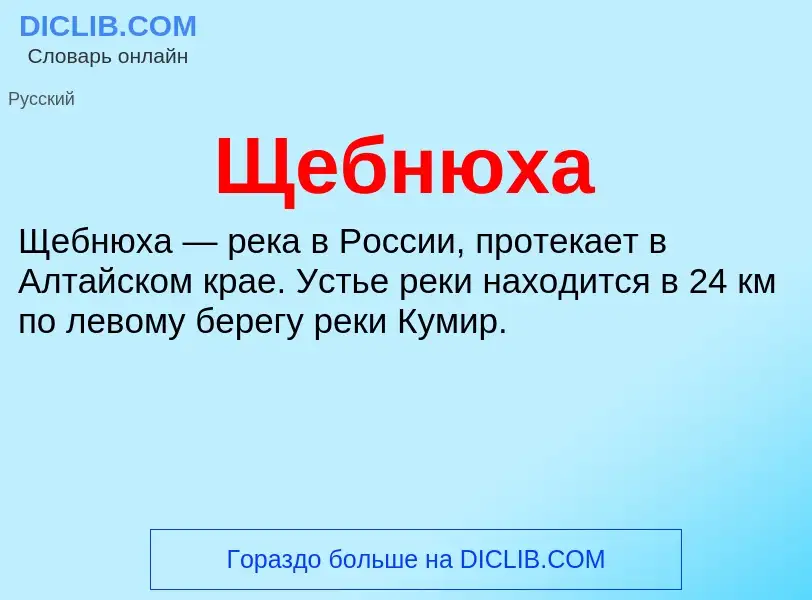 DICLIB.COM
Словарь онлайн

Русский

Щебнюха

Щебнюха — река в России, протекает в Алтайском крае. Устье реки находится в 24 км по левому берегу реки Кумир.

Гораздо больше на DICLIB.COM